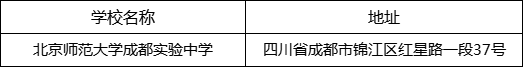 | 学校名称 | 地址 |
|---|---|
| 北京师范大学成都实验中学 | 四川省成都市锦江区红星路一段37号 |